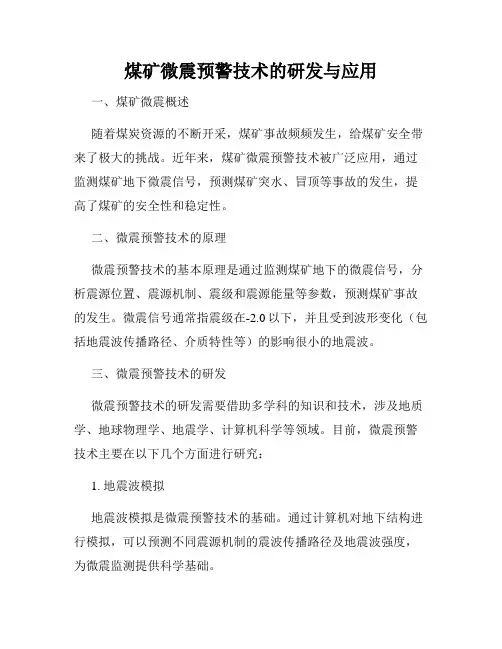 煤矿微震预警技术的研发与应用

一、煤矿微震概述

随着煤炭资源的不断开采，煤矿事故频频发生，给煤矿安全带来了极大的挑战。近年来，煤矿微震预警技术被广泛应用，通过监测煤矿地下微震信号，预测煤矿突水、冒顶等事故的发生，提高了煤矿的安全性和稳定性。

二、微震预警技术的原理

微震预警技术的基本原理是通过监测煤矿地下的微震信号，分析震源位置、震源机制、震级和震源能量等参数，预测煤矿事故的发生。微震信号通常指震级在-2.0 以下，并且受到波形变化（包括地震波传播路径、介质特性等）的影响很小的地震波。

三、微震预警技术的研发

微震预警技术的研发需要借助多学科的知识和技术，涉及地质学、地球物理学、地震学、计算机科学等领域。目前，微震预警技术主要在以下几个方面进行研究：

1. 地震波模拟

地震波模拟是微震预警技术的基础。通过计算机对地下结构进行模拟，可以预测不同震源机制的震波传播路径及地震波强度，为微震监测提供科学基础。